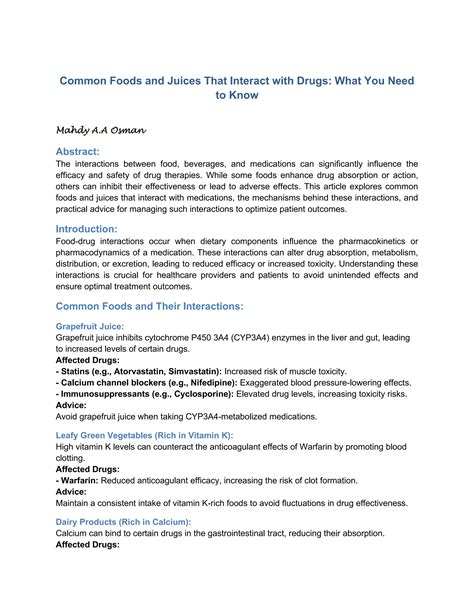 Common Foods and Juices That Interact with Drugs: What You Need to Know

Mahdy A.A Osman

Abstract:
The interactions between food, beverages, and medications can significantly influence the efficacy and safety of drug therapies. While some foods enhance drug absorption or action, others can inhibit their effectiveness or lead to adverse effects. This article explores common foods and juices that interact with medications, the mechanisms behind these interactions, and practical advice for managing such interactions to optimize patient outcomes.

Introduction:
Food-drug interactions occur when dietary components influence the pharmacokinetics or pharmacodynamics of a medication. These interactions can alter drug absorption, metabolism, distribution, or excretion, leading to reduced efficacy or increased toxicity. Understanding these interactions is crucial for healthcare providers and patients to avoid unintended effects and ensure optimal treatment outcomes.

Common Foods and Their Interactions:

Grapefruit Juice:
Grapefruit juice inhibits cytochrome P450 3A4 (CYP3A4) enzymes in the liver and gut, leading to increased levels of certain drugs.
Affected Drugs:
- Statins (e.g., Atorvastatin, Simvastatin): Increased risk of muscle toxicity.
- Calcium channel blockers (e.g., Nifedipine): Exaggerated blood pressure-lowering effects.
- Immunosuppressants (e.g., Cyclosporine): Elevated drug levels, increasing toxicity risks.
Advice:
Avoid grapefruit juice when taking CYP3A4-metabolized medications.

Leafy Green Vegetables (Rich in Vitamin K):
High vitamin K levels can counteract the anticoagulant effects of Warfarin by promoting blood clotting.
Affected Drugs:
- Warfarin: Reduced anticoagulant efficacy, increasing the risk of clot formation.
Advice:
Maintain a consistent intake of vitamin K-rich foods to avoid fluctuations in drug effectiveness.

Dairy Products (Rich in Calcium):
Calcium can bind to certain drugs in the gastrointestinal tract, reducing their absorption.
Affected Drugs: